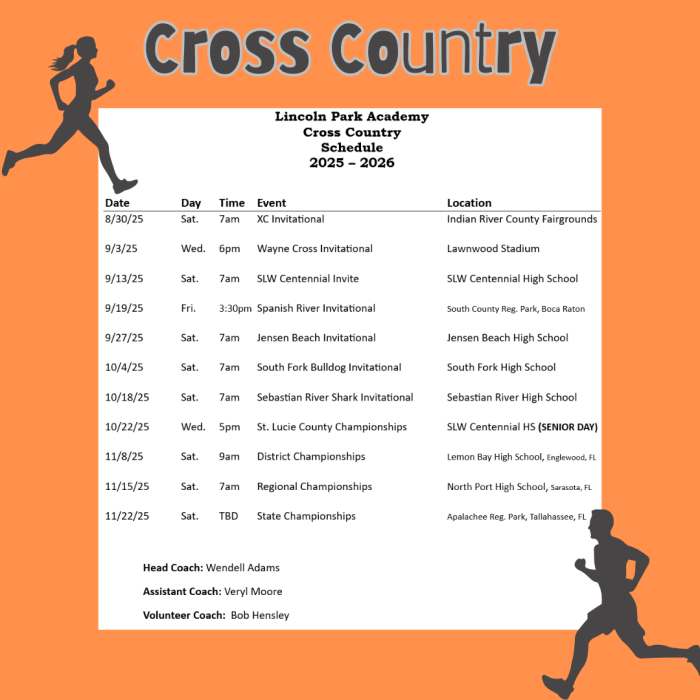 Cross Country

Lincoln Park Academy
Cross Country
Schedule
2025 – 2026

| Date | Day | Time | Event | Location |
|---|---|---|---|---|
| 8/30/25 | Sat. | 7am | XC Invitational | Indian River County Fairgrounds |
| 9/3/25 | Wed. | 6pm | Wayne Cross Invitational | Lawnwood Stadium |
| 9/13/25 | Sat. | 7am | SLW Centennial Invite | SLW Centennial High School |
| 9/19/25 | Fri. | 3:30pm | Spanish River Invitational | South County Reg. Park, Boca Raton |
| 9/27/25 | Sat. | 7am | Jensen Beach Invitational | Jensen Beach High School |
| 10/4/25 | Sat. | 7am | South Fork Bulldog Invitational | South Fork High School |
| 10/18/25 | Sat. | 7am | Sebastian River Shark Invitational | Sebastian River High School |
| 10/22/25 | Wed. | 5pm | St. Lucie County Championships | SLW Centennial HS (SENIOR DAY) |
| 11/8/25 | Sat. | 9am | District Championships | Lemon Bay High School, Englewood, FL |
| 11/15/25 | Sat. | 7am | Regional Championships | North Port High School, Sarasota, FL |
| 11/22/25 | Sat. | TBD | State Championships | Apalachee Reg. Park, Tallahassee, FL |

Head Coach: Wendell Adams

Assistant Coach: Veryl Moore

Volunteer Coach: Bob Hensley